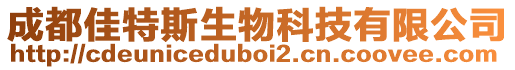 成都佳特斯生物科技有限公司
http://cdeuniceduboi2.cn.coovee.com